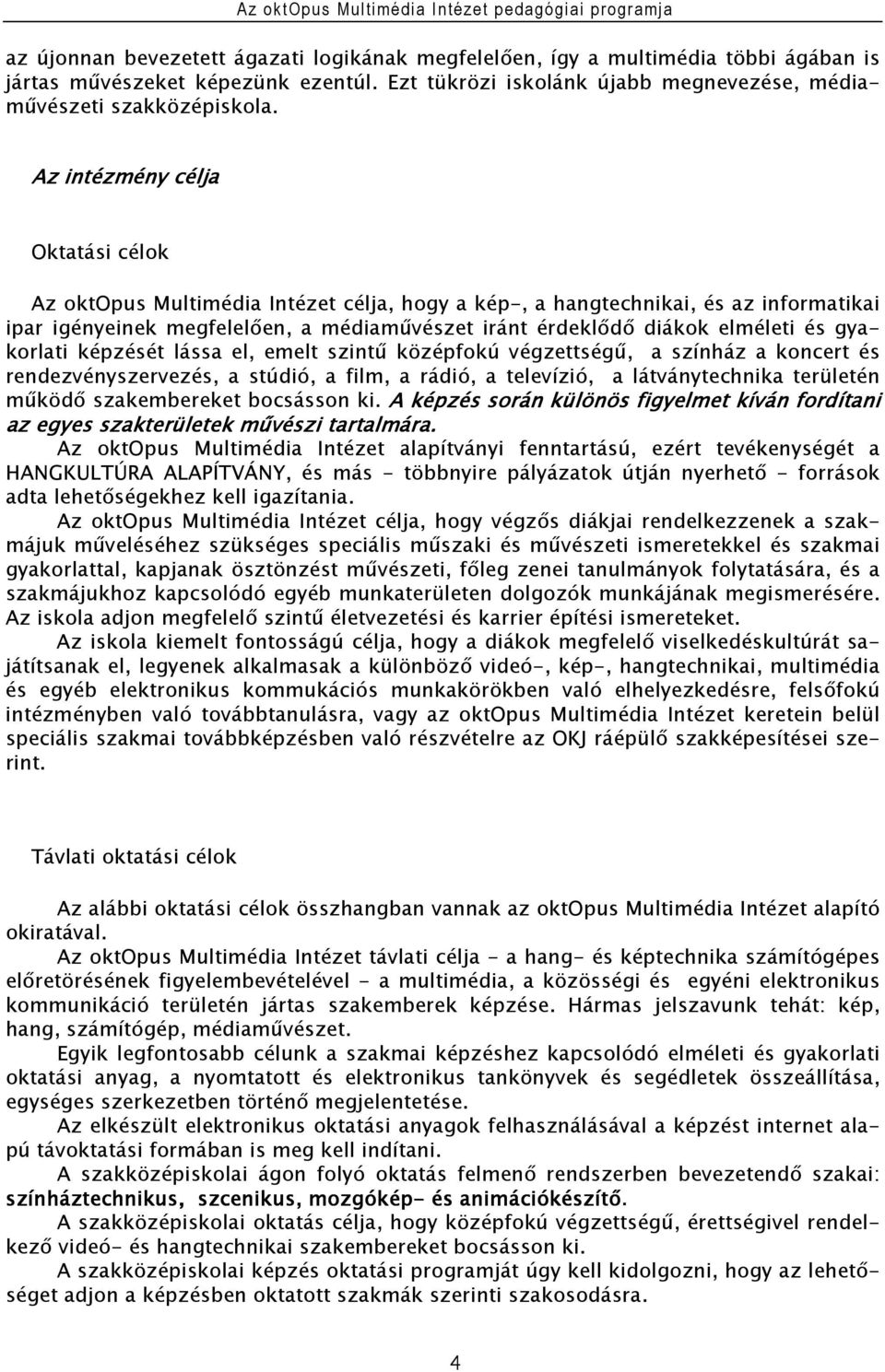 Az oktOpus Multimédia Intézet pedagógiai programja

az újonnan bevezetett ágazati logikának megfelelően, így a multimédia többi ágában is jártas művészeket képezünk ezentúl. Ezt tükrözi iskolánk újabb megnevezése, médiaművészeti szakközépiskola.

Az intézmény célja

Oktatási célok

Az oktOpus Multimédia Intézet célja, hogy a kép-, a hangtechnikai, és az informatikai ipar igényeinek megfelelően, a médiaművészet iránt érdeklődő diákok elméleti és gyakorlati képzését lássa el, emelt szintű középfokú végzettségű, a színház a koncert és rendezvényszervezés, a stúdió, a film, a rádió, a televízió, a látványtechnika területén működő szakembereket bocsásson ki. A képzés során különös figyelmet kíván fordítani az egyes szakterületek művészi tartalmára.

Az oktOpus Multimédia Intézet alapítványi fenntartású, ezért tevékenységét a HANGKULTÚRA ALAPÍTVÁNY, és más - többnyire pályázatok útján nyerhető - források adta lehetőségekhez kell igazítania.

Az oktOpus Multimédia Intézet célja, hogy végzős diákjai rendelkezzenek a szakmájuk műveléséhez szükséges speciális műszaki és művészeti ismeretekkel és szakmai gyakorlattal, kapjanak ösztönzést művészeti, főleg zenei tanulmányok folytatására, és a szakmájukhoz kapcsolódó egyéb munkaterületen dolgozók munkájának megismerésére. Az iskola adjon megfelelő szintű életvezetési és karrier építési ismereteket.

Az iskola kiemelt fontosságú célja, hogy a diákok megfelelő viselkedéskultúrát sajátítsanak el, legyenek alkalmasak a különböző videó-, kép-, hangtechnikai, multimédia és egyéb elektronikus kommukációs munkakörökben való elhelyezkedésre, felsőfokú intézményben való továbbtanulásra, vagy az oktOpus Multimédia Intézet keretein belül speciális szakmai továbbképzésben való részvételre az OKJ ráépülő szakképesítései szerint.

Távlati oktatási célok

Az alábbi oktatási célok összhangban vannak az oktOpus Multimédia Intézet alapító okiratával.

Az oktOpus Multimédia Intézet távlati célja - a hang- és képtechnika számítógépes előretörésének figyelembevételével - a multimédia, a közösségi és egyéni elektronikus kommunikáció területén jártas szakemberek képzése. Hármas jelszavunk tehát: kép, hang, számítógép, médiaművészet.

Egyik legfontosabb célunk a szakmai képzéshez kapcsolódó elméleti és gyakorlati oktatási anyag, a nyomtatott és elektronikus tankönyvek és segédletek összeállítása, egységes szerkezetben történő megjelentetése.

Az elkészült elektronikus oktatási anyagok felhasználásával a képzést internet alapú távoktatási formában is meg kell indítani.

A szakközépiskolai ágon folyó oktatás felmenő rendszerben bevezetendő szakai: színháztechnikus, szcenikus, mozgókép- és animációkészítő.

A szakközépiskolai oktatás célja, hogy középfokú végzettségű, érettségivel rendelkező videó- és hangtechnikai szakembereket bocsásson ki.

A szakközépiskolai képzés oktatási programját úgy kell kidolgozni, hogy az lehetőséget adjon a képzésben oktatott szakmák szerinti szakosodásra.

4